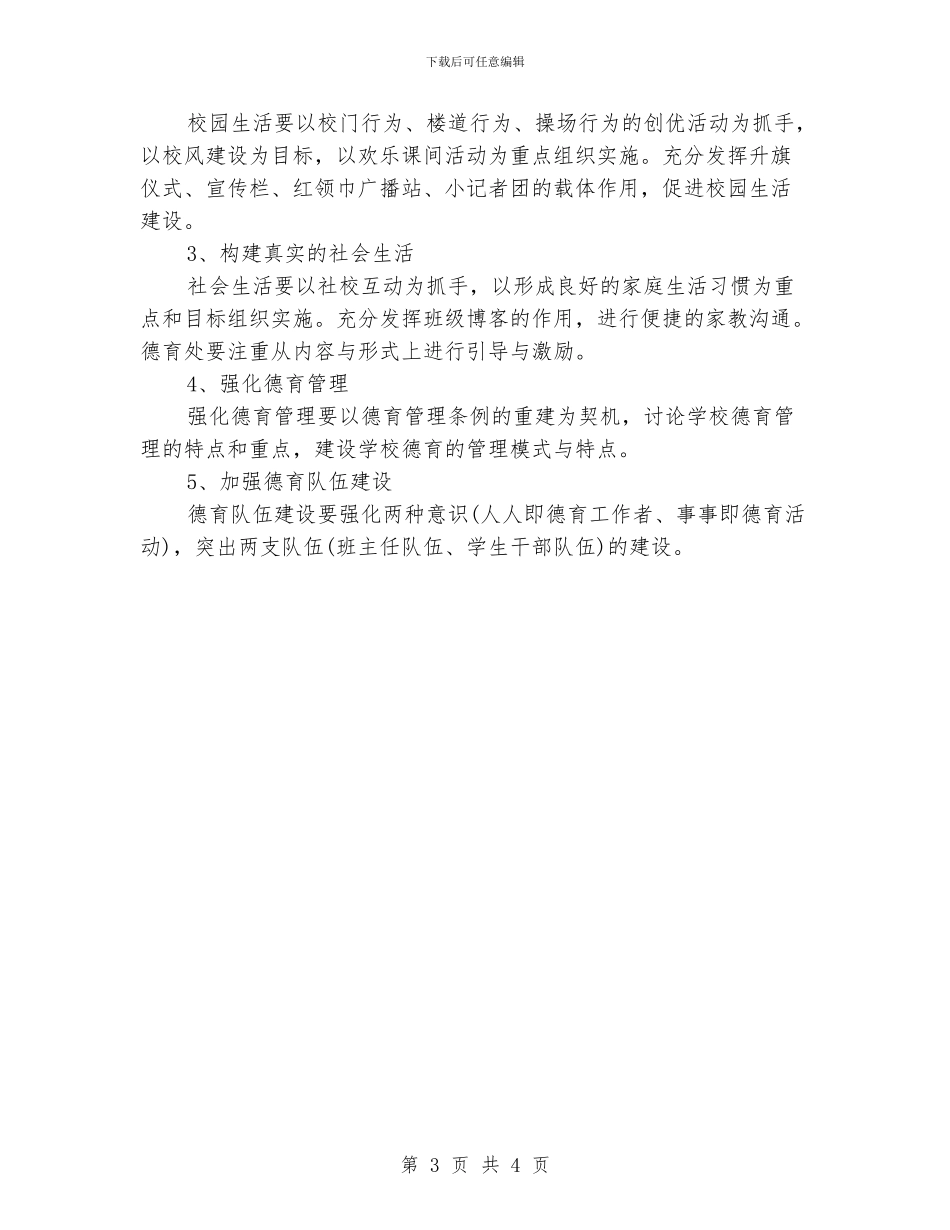 下载后可任意编辑

校园生活要以校门行为、楼道行为、操场行为的创优活动为抓手，以校风建设为目标，以欢乐课间活动为重点组织实施。充分发挥升旗仪式、宣传栏、红领巾广播站、小记者团的载体作用，促进校园生活建设。

3、构建真实的社会生活

社会生活要以社校互动为抓手，以形成良好的家庭生活习惯为重点和目标组织实施。充分发挥班级博客的作用，进行便捷的家教沟通。德育处要注重从内容与形式上进行引导与激励。

4、强化德育管理

强化德育管理要以德育管理条例的重建为契机，讨论学校德育管理的特点和重点，建设学校德育的管理模式与特点。

5、加强德育队伍建设

德育队伍建设要强化两种意识(人人即德育工作者、事事即德育活动)，突出两支队伍(班主任队伍、学生干部队伍)的建设。

第 3 页 共 4 页